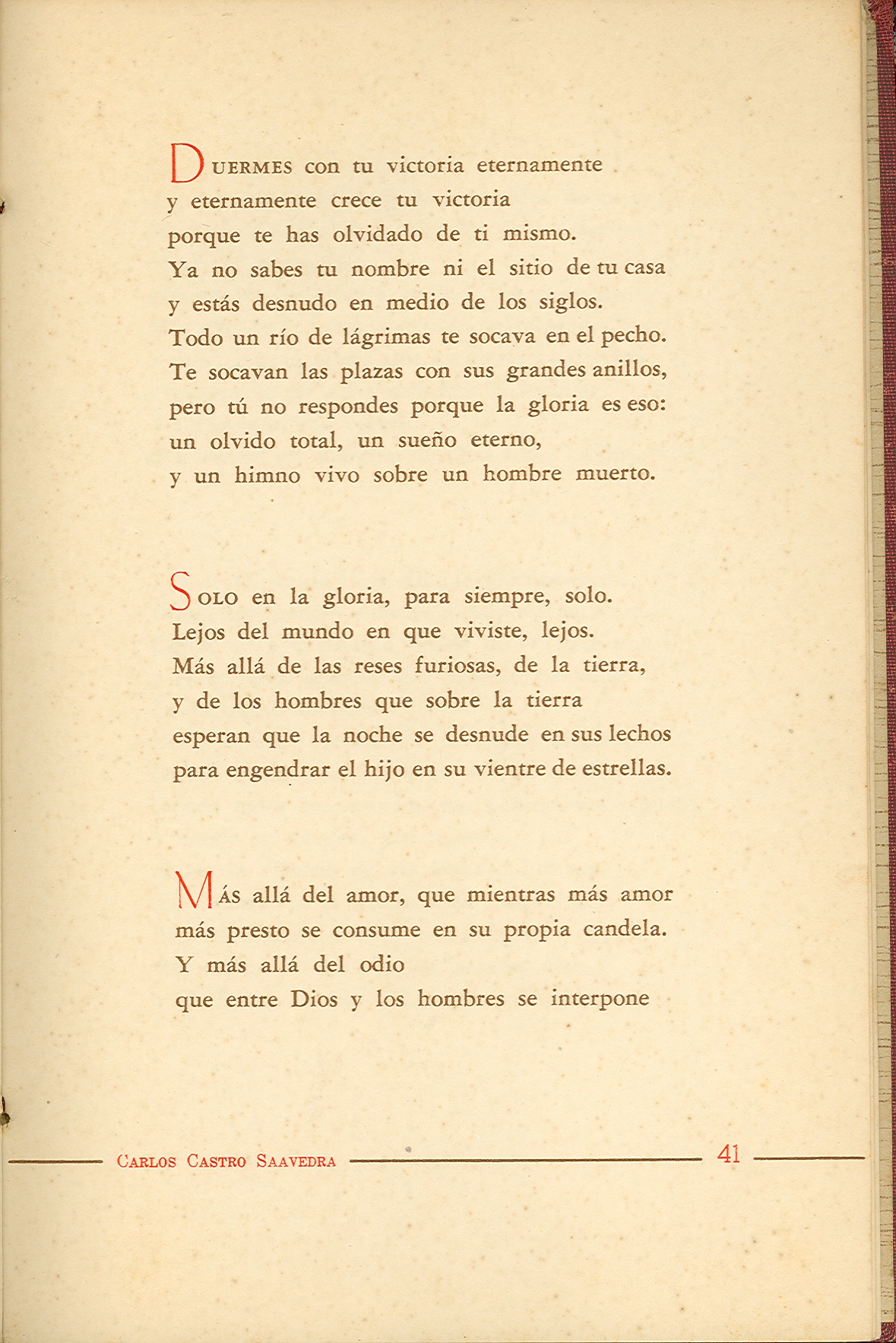 DUERMES con tu victoria eternamente
y eternamente crece tu victoria
porque te has olvidado de ti mismo.
Ya no sabes tu nombre ni el sitio de tu casa
y estás desnudo en medio de los siglos.
Todo un río de lágrimas te socava en el pecho.
Te socavan las plazas con sus grandes anillos,
pero tú no respondes porque la gloria es eso:
un olvido total, un sueño eterno,
y un himno vivo sobre un hombre muerto.

SOLO en la gloria, para siempre, solo.
Lejos del mundo en que viviste, lejos.
Más allá de las reses furiosas, de la tierra,
y de los hombres que sobre la tierra
esperan que la noche se desnude en sus lechos
para engendrar el hijo en su vientre de estrellas.

MÁS allá del amor, que mientras más amor
más presto se consume en su propia candela.
Y más allá del odio
que entre Dios y los hombres se interpone

CARLOS CASTRO SAAVEDRA 41